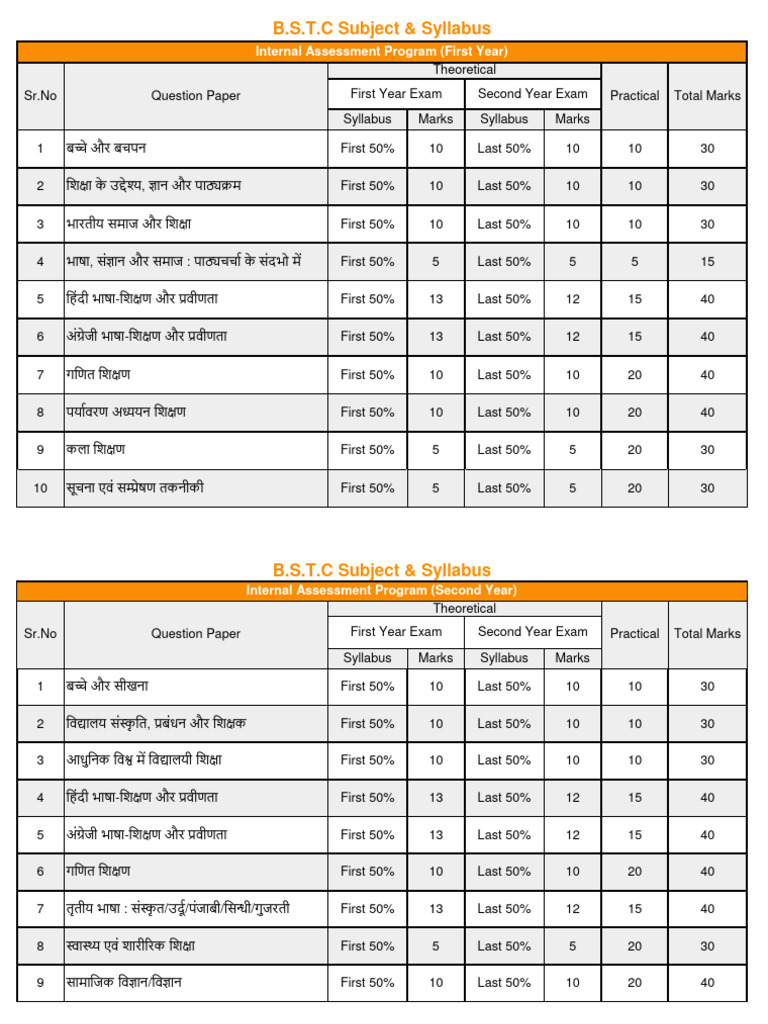 B.S.T.C Subject & Syllabus

Internal Assessment Program (First Year)

| Sr.No | Question Paper | Theoretical: First Year Exam – Syllabus | Theoretical: First Year Exam – Marks | Theoretical: Second Year Exam – Syllabus | Theoretical: Second Year Exam – Marks | Practical | Total Marks |
|---|---|---|---|---|---|---|---|
| 1 | बच्चे और बचपन | First 50% | 10 | Last 50% | 10 | 10 | 30 |
| 2 | शिक्षा के उद्देश्य, ज्ञान और पाठ्यक्रम | First 50% | 10 | Last 50% | 10 | 10 | 30 |
| 3 | भारतीय समाज और शिक्षा | First 50% | 10 | Last 50% | 10 | 10 | 30 |
| 4 | भाषा, संज्ञान और समाज : पाठ्यचर्चा के संदभो में | First 50% | 5 | Last 50% | 5 | 5 | 15 |
| 5 | हिंदी भाषा-शिक्षण और प्रवीणता | First 50% | 13 | Last 50% | 12 | 15 | 40 |
| 6 | अंग्रेजी भाषा-शिक्षण और प्रवीणता | First 50% | 13 | Last 50% | 12 | 15 | 40 |
| 7 | गणित शिक्षण | First 50% | 10 | Last 50% | 10 | 20 | 40 |
| 8 | पर्यावरण अध्ययन शिक्षण | First 50% | 10 | Last 50% | 10 | 20 | 40 |
| 9 | कला शिक्षण | First 50% | 5 | Last 50% | 5 | 20 | 30 |
| 10 | सूचना एवं सम्प्रेषण तकनीकी | First 50% | 5 | Last 50% | 5 | 20 | 30 |

B.S.T.C Subject & Syllabus

Internal Assessment Program (Second Year)

| Sr.No | Question Paper | Theoretical: First Year Exam – Syllabus | Theoretical: First Year Exam – Marks | Theoretical: Second Year Exam – Syllabus | Theoretical: Second Year Exam – Marks | Practical | Total Marks |
|---|---|---|---|---|---|---|---|
| 1 | बच्चे और सीखना | First 50% | 10 | Last 50% | 10 | 10 | 30 |
| 2 | विद्यालय संस्कृति, प्रबंधन और शिक्षक | First 50% | 10 | Last 50% | 10 | 10 | 30 |
| 3 | आधुनिक विश्व में विद्यालयी शिक्षा | First 50% | 10 | Last 50% | 10 | 10 | 30 |
| 4 | हिंदी भाषा-शिक्षण और प्रवीणता | First 50% | 13 | Last 50% | 12 | 15 | 40 |
| 5 | अंग्रेजी भाषा-शिक्षण और प्रवीणता | First 50% | 13 | Last 50% | 12 | 15 | 40 |
| 6 | गणित शिक्षण | First 50% | 10 | Last 50% | 10 | 20 | 40 |
| 7 | तृतीय भाषा : संस्कृत/उर्दू/पंजाबी/सिन्धी/गुजरती | First 50% | 13 | Last 50% | 12 | 15 | 40 |
| 8 | स्वास्थ्य एवं शारीरिक शिक्षा | First 50% | 5 | Last 50% | 5 | 20 | 30 |
| 9 | सामाजिक विज्ञान/विज्ञान | First 50% | 10 | Last 50% | 10 | 20 | 40 |